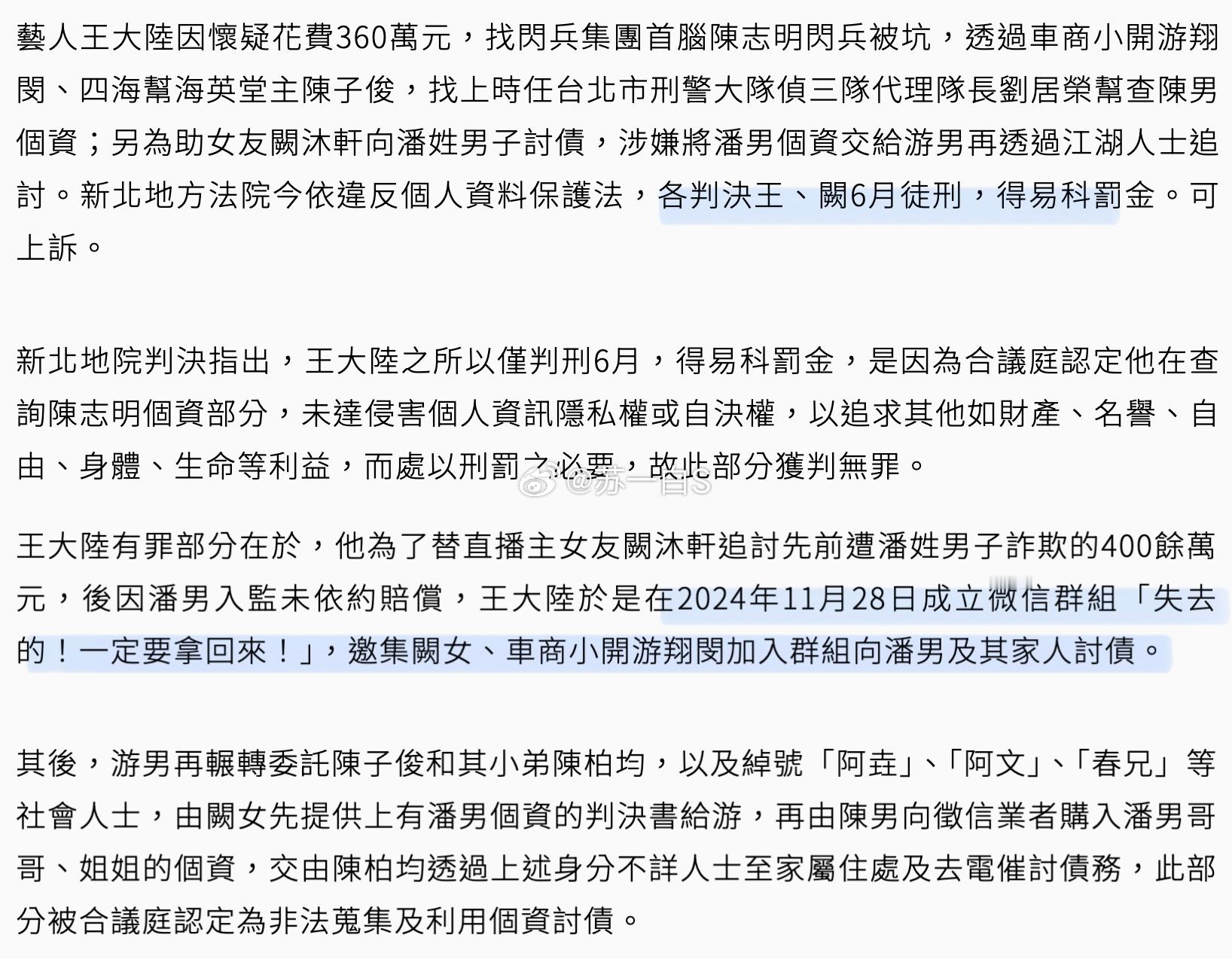 藝人王大陸因懷疑花費360萬元，找閃兵集團首腦陳志明閃兵被坑，透過車商小開游翔閔、四海幫海英堂主陳子俊，找上時任台北市刑警大隊偵三隊代理隊長劉居榮幫查陳男個資；另為助女友闕沐軒向潘姓男子討債，涉嫌將潘男個資交給游男再透過江湖人士追討。新北地方法院今依違反個人資料保護法，各判決王、闕6月徒刑，得易科罰金。可上訴。

新北地院判決指出，王大陸之所以僅判刑6月，得易科罰金，是因為合議庭認定他在查詢陳志明個資部分，未達侵害個人資訊隱私權或自決權，以追求其他如財產、名譽、自由、身體、生命等利益，而處以刑罰之必要，故此部分獲判無罪。

@苏一白S

王大陸有罪部分在於，他為了替直播主女友闕沐軒追討先前遭潘姓男子詐欺的400餘萬元，後因潘男入監未依約賠償，王大陸於是在2024年11月28日成立微信群組「失去的！一定要拿回來！」，邀集闕女、車商小開游翔閔加入群組向潘男及其家人討債。

其後，游男再輾轉委託陳子俊和其小弟陳柏均，以及綽號「阿垚」、「阿文」、「春兄」等社會人士，由闕女先提供上有潘男個資的判決書給游，再由陳男向徵信業者購入潘男哥哥、姐姐的個資，交由陳柏均透過上述身分不詳人士至家屬住處及去電催討債務，此部分被合議庭認定為非法蒐集及利用個資討債。